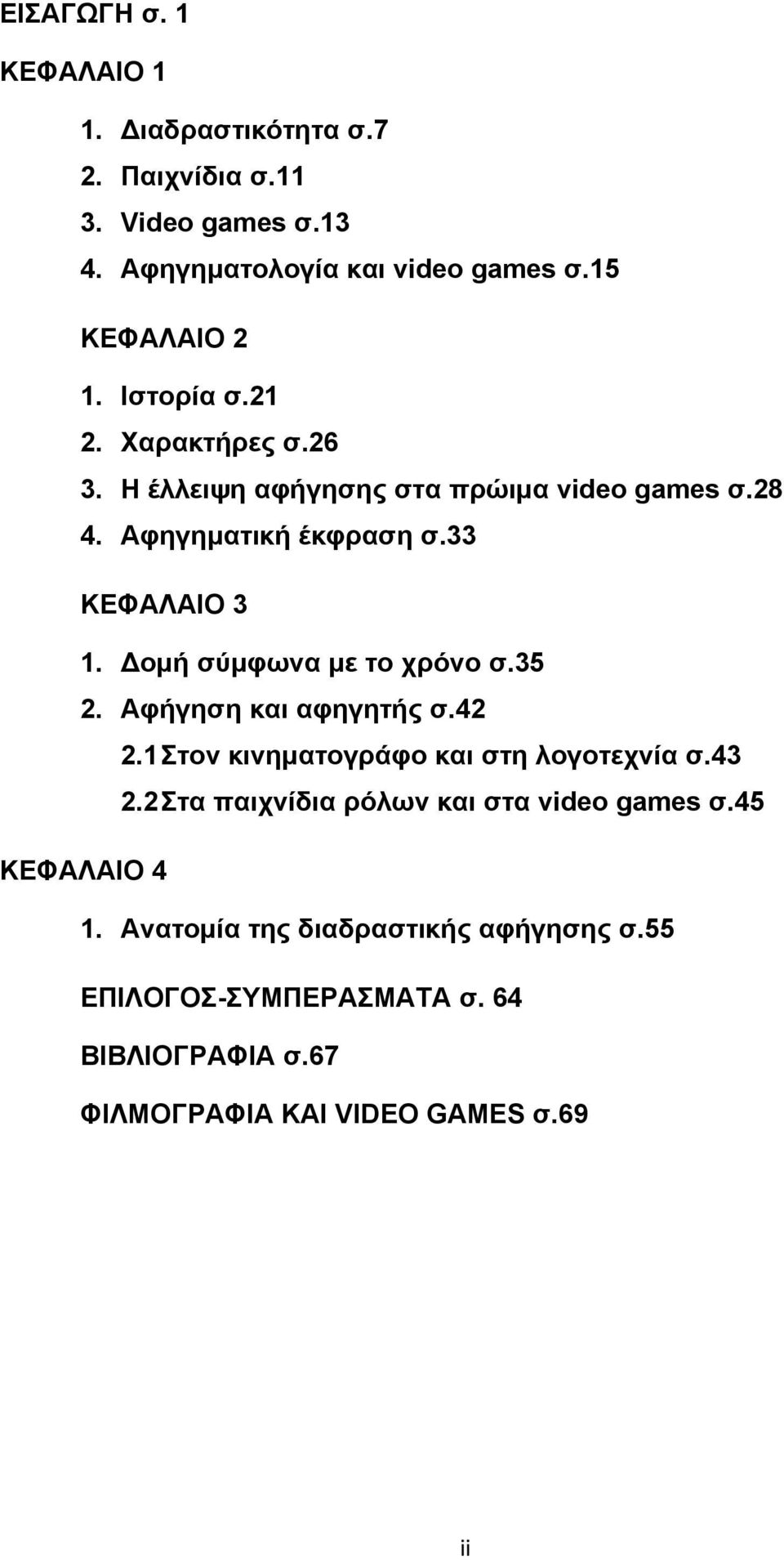 ΕΙΣΑΓΩΓΗ σ. 1

ΚΕΦΑΛΑΙΟ 1

1. Διαδραστικότητα σ.7
2. Παιχνίδια σ.11
3. Video games σ.13
4. Αφηγηματολογία και video games σ.15

ΚΕΦΑΛΑΙΟ 2

1. Ιστορία σ.21
2. Χαρακτήρες σ.26
3. Η έλλειψη αφήγησης στα πρώιμα video games σ.28
4. Αφηγηματική έκφραση σ.33

ΚΕΦΑΛΑΙΟ 3

1. Δομή σύμφωνα με το χρόνο σ.35
2. Αφήγηση και αφηγητής σ.42
2.1 Στον κινηματογράφο και στη λογοτεχνία σ.43
2.2 Στα παιχνίδια ρόλων και στα video games σ.45

ΚΕΦΑΛΑΙΟ 4

1. Ανατομία της διαδραστικής αφήγησης σ.55

ΕΠΙΛΟΓΟΣ-ΣΥΜΠΕΡΑΣΜΑΤΑ σ. 64

ΒΙΒΛΙΟΓΡΑΦΙΑ σ.67

ΦΙΛΜΟΓΡΑΦΙΑ ΚΑΙ VIDEO GAMES σ.69

ii